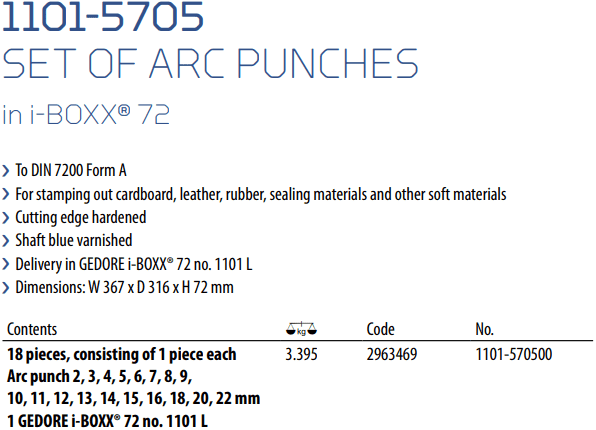 1101-5705
SET OF ARC PUNCHES
in i-BOXX® 72

> To DIN 7200 Form A
> For stamping out cardboard, leather, rubber, sealing materials and other soft materials
> Cutting edge hardened
> Shaft blue varnished
> Delivery in GEDORE i-BOXX® 72 no. 1101 L
> Dimensions: W 367 x D 316 x H 72 mm

| Contents | kg | Code | No. |
|---|---|---|---|
| 18 pieces, consisting of 1 piece each Arc punch 2, 3, 4, 5, 6, 7, 8, 9, 10, 11, 12, 13, 14, 15, 16, 18, 20, 22 mm 1 GEDORE i-BOXX® 72 no. 1101 L | 3.395 | 2963469 | 1101-570500 |